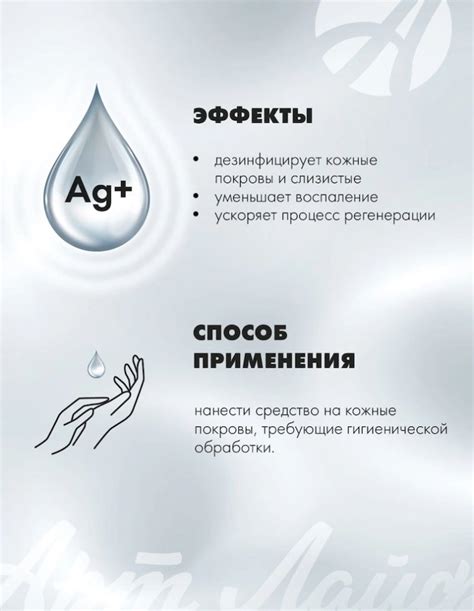 Ag+

ЭФФЕКТЫ

• дезинфицирует кожные покровы и слизистые
• уменьшает воспаление
• ускоряет процесс регенерации

СПОСОБ ПРИМЕНЕНИЯ

нанести средство на кожные покровы, требующие гигиенической обработки.

Арт Лайф